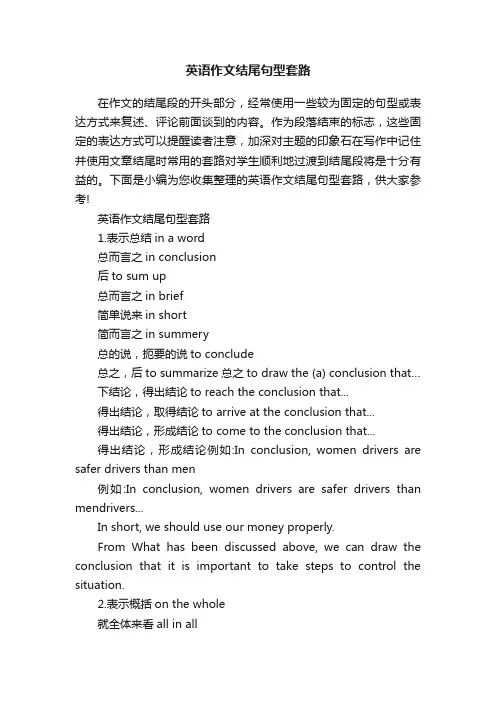 英语作文结尾句型套路

在作文的结尾段的开头部分，经常使用一些较为固定的句型或表达方式来复述、评论前面谈到的内容。作为段落结束的标志，这些固定的表达方式可以提醒读者注意，加深对主题的印象石在写作中记住并使用文章结尾时常用的套路对学生顺利地过渡到结尾段将是十分有益的。下面是小编为您收集整理的英语作文结尾句型套路，供大家参考!

英语作文结尾句型套路

1.表示总结 in a word

总而言之 in conclusion

后 to sum up

总而言之 in brief

简单说来 in short

简而言之 in summery

总的说，扼要的说 to conclude

总之，后 to summarize 总之 to draw the (a) conclusion that...

下结论，得出结论 to reach the conclusion that...

得出结论，取得结论 to arrive at the conclusion that...

得出结论，形成结论 to come to the conclusion that...

得出结论，形成结论例如:In conclusion, women drivers are safer drivers than men

例如:In conclusion, women drivers are safer drivers than mendrivers...

In short, we should use our money properly.

From What has been discussed above, we can draw the conclusion that it is important to take steps to control the situation.

2.表示概括 on the whole

就全体来看 all in all